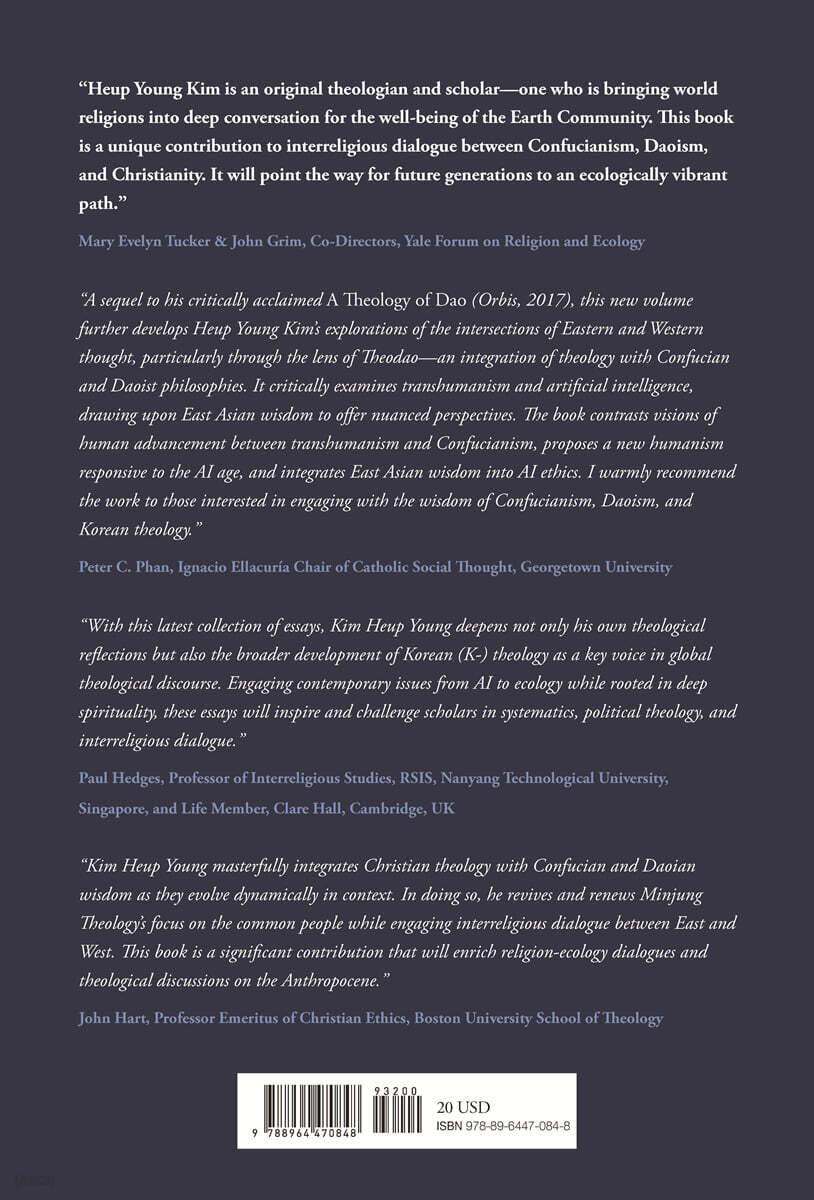 "Heup Young Kim is an original theologian and scholar—one who is bringing world religions into deep conversation for the well-being of the Earth Community. This book is a unique contribution to interreligious dialogue between Confucianism, Daoism, and Christianity. It will point the way for future generations to an ecologically vibrant path."

Mary Evelyn Tucker & John Grim, Co-Directors, Yale Forum on Religion and Ecology

"A sequel to his critically acclaimed A Theology of Dao (Orbis, 2017), this new volume further develops Heup Young Kim's explorations of the intersections of Eastern and Western thought, particularly through the lens of Theodao—an integration of theology with Confucian and Daoist philosophies. It critically examines transhumanism and artificial intelligence, drawing upon East Asian wisdom to offer nuanced perspectives. The book contrasts visions of human advancement between transhumanism and Confucianism, proposes a new humanism responsive to the AI age, and integrates East Asian wisdom into AI ethics. I warmly recommend the work to those interested in engaging with the wisdom of Confucianism, Daoism, and Korean theology."

Peter C. Phan, Ignacio Ellacuría Chair of Catholic Social Thought, Georgetown University

"With this latest collection of essays, Kim Heup Young deepens not only his own theological reflections but also the broader development of Korean (K-) theology as a key voice in global theological discourse. Engaging contemporary issues from AI to ecology while rooted in deep spirituality, these essays will inspire and challenge scholars in systematics, political theology, and interreligious dialogue."

Paul Hedges, Professor of Interreligious Studies, RSIS, Nanyang Technological University, Singapore, and Life Member, Clare Hall, Cambridge, UK

"Kim Heup Young masterfully integrates Christian theology with Confucian and Daoian wisdom as they evolve dynamically in context. In doing so, he revives and renews Minjung Theology's focus on the common people while engaging interreligious dialogue between East and West. This book is a significant contribution that will enrich religion-ecology dialogues and theological discussions on the Anthropocene."

John Hart, Professor Emeritus of Christian Ethics, Boston University School of Theology

93200
9 788964 470848
20 USD
ISBN 978-89-6447-084-8